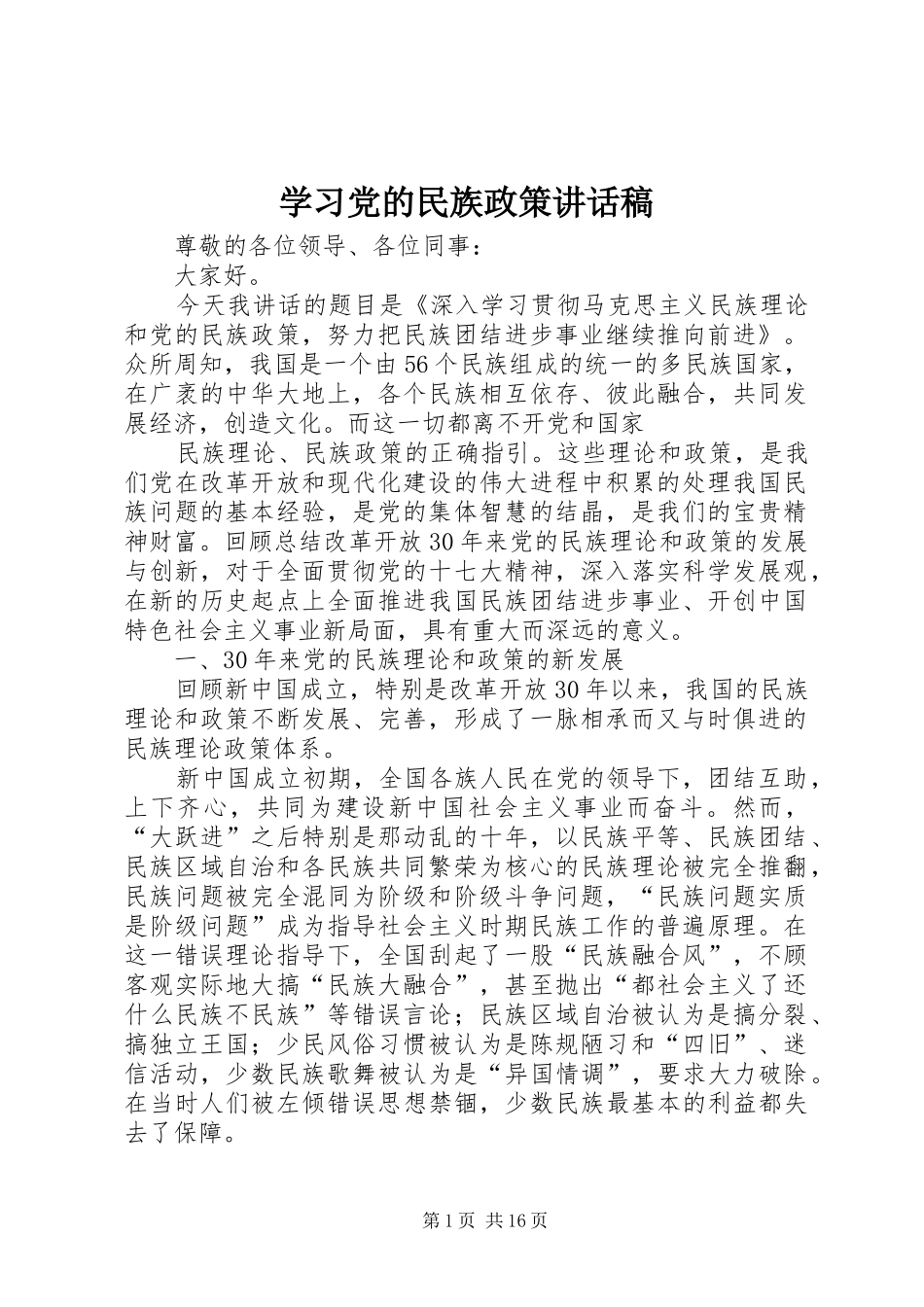 学习党的民族政策讲话稿

尊敬的各位领导、各位同事：

大家好。

今天我讲话的题目是《深入学习贯彻马克思主义民族理论和党的民族政策，努力把民族团结进步事业继续推向前进》。众所周知，我国是一个由56个民族组成的统一的多民族国家，在广袤的中华大地上，各个民族相互依存、彼此融合，共同发展经济，创造文化。而这一切都离不开党和国家

民族理论、民族政策的正确指引。这些理论和政策，是我们党在改革开放和现代化建设的伟大进程中积累的处理我国民族问题的基本经验，是党的集体智慧的结晶，是我们的宝贵精神财富。回顾总结改革开放30年来党的民族理论和政策的发展与创新，对于全面贯彻党的十七大精神，深入落实科学发展观，在新的历史起点上全面推进我国民族团结进步事业、开创中国特色社会主义事业新局面，具有重大而深远的意义。

一、30年来党的民族理论和政策的新发展

回顾新中国成立，特别是改革开放30年以来，我国的民族理论和政策不断发展、完善，形成了一脉相承而又与时俱进的民族理论政策体系。

新中国成立初期，全国各族人民在党的领导下，团结互助，上下齐心，共同为建设新中国社会主义事业而奋斗。然而，“大跃进”之后特别是那动乱的十年，以民族平等、民族团结、民族区域自治和各民族共同繁荣为核心的民族理论被完全推翻，民族问题被完全混同为阶级和阶级斗争问题，“民族问题实质是阶级问题”成为指导社会主义时期民族工作的普遍原理。在这一错误理论指导下，全国刮起了一股“民族融合风”，不顾客观实际地大搞“民族大融合”，甚至抛出“都社会主义了还什么民族不民族”等错误言论；民族区域自治被认为是搞分裂、搞独立王国；少民风俗习惯被认为是陈规陋习和“四旧”、迷信活动，少数民族歌舞被认为是“异国情调”，要求大力破除。在当时人们被左倾错误思想禁锢，少数民族最基本的利益都失去了保障。

第1页 共16页